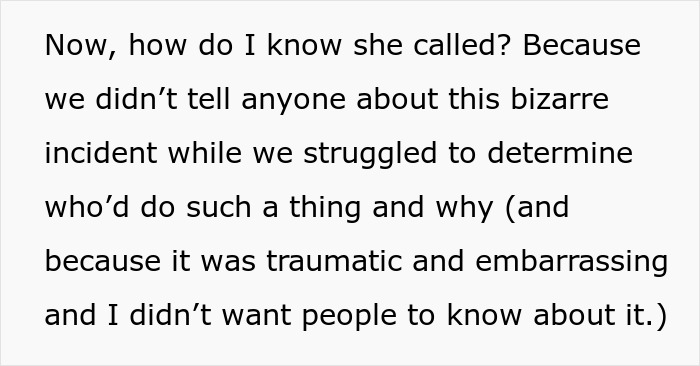 Now, how do I know she called? Because we didn’t tell anyone about this bizarre incident while we struggled to determine who’d do such a thing and why (and because it was traumatic and embarrassing and I didn’t want people to know about it.)